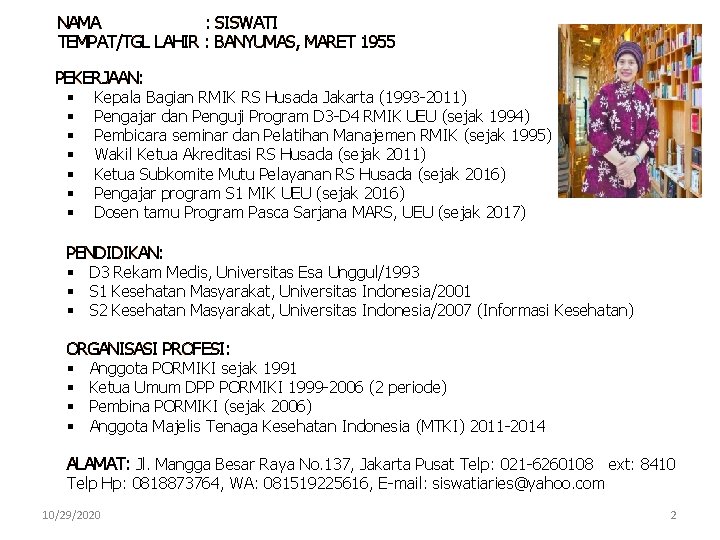 NAMA : SISWATI
TEMPAT/TGL LAHIR : BANYUMAS, MARET 1955

PEKERJAAN:
• Kepala Bagian RMIK RS Husada Jakarta (1993-2011)
• Pengajar dan Penguji Program D3-D4 RMIK UEU (sejak 1994)
• Pembicara seminar dan Pelatihan Manajemen RMIK (sejak 1995)
• Wakil Ketua Akreditasi RS Husada (sejak 2011)
• Ketua Subkomite Mutu Pelayanan RS Husada (sejak 2016)
• Pengajar program S1 MIK UEU (sejak 2016)
• Dosen tamu Program Pasca Sarjana MARS, UEU (sejak 2017)

PENDIDIKAN:
• D3 Rekam Medis, Universitas Esa Unggul/1993
• S1 Kesehatan Masyarakat, Universitas Indonesia/2001
• S2 Kesehatan Masyarakat, Universitas Indonesia/2007 (Informasi Kesehatan)

ORGANISASI PROFESI:
• Anggota PORMIKI sejak 1991
• Ketua Umum DPP PORMIKI 1999-2006 (2 periode)
• Pembina PORMIKI (sejak 2006)
• Anggota Majelis Tenaga Kesehatan Indonesia (MTKI) 2011-2014

ALAMAT: Jl. Mangga Besar Raya No.137, Jakarta Pusat Telp: 021-6260108 ext: 8410 Telp Hp: 0818873764, WA: 081519225616, E-mail: siswatiaries@yahoo.com

10/29/2020 2